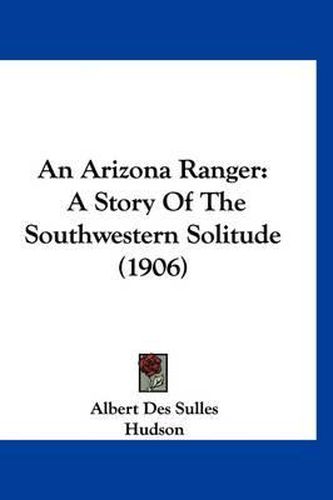 An Arizona Ranger: A Story Of The Southwestern Solitude (1906)

Albert Des Sulles Hudson